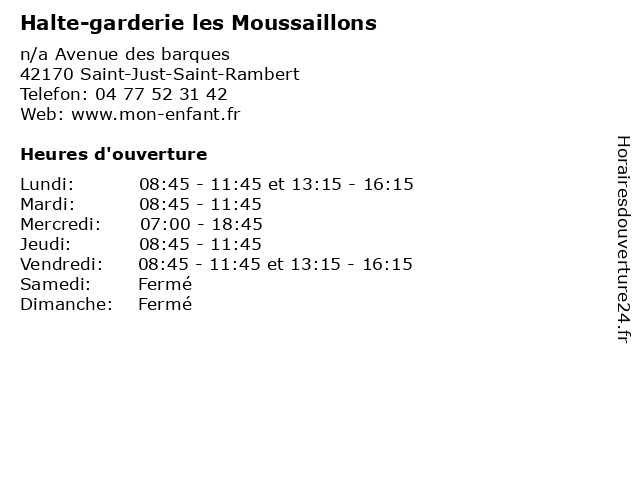 Halte-garderie les Moussaillons

n/a Avenue des barques
42170 Saint-Just-Saint-Rambert
Telefon: 04 77 52 31 42
Web: www.mon-enfant.fr

Heures d'ouverture

Lundi: 08:45 - 11:45 et 13:15 - 16:15
Mardi: 08:45 - 11:45
Mercredi: 07:00 - 18:45
Jeudi: 08:45 - 11:45
Vendredi: 08:45 - 11:45 et 13:15 - 16:15
Samedi: Fermé
Dimanche: Fermé

Horairesdouverture24.fr